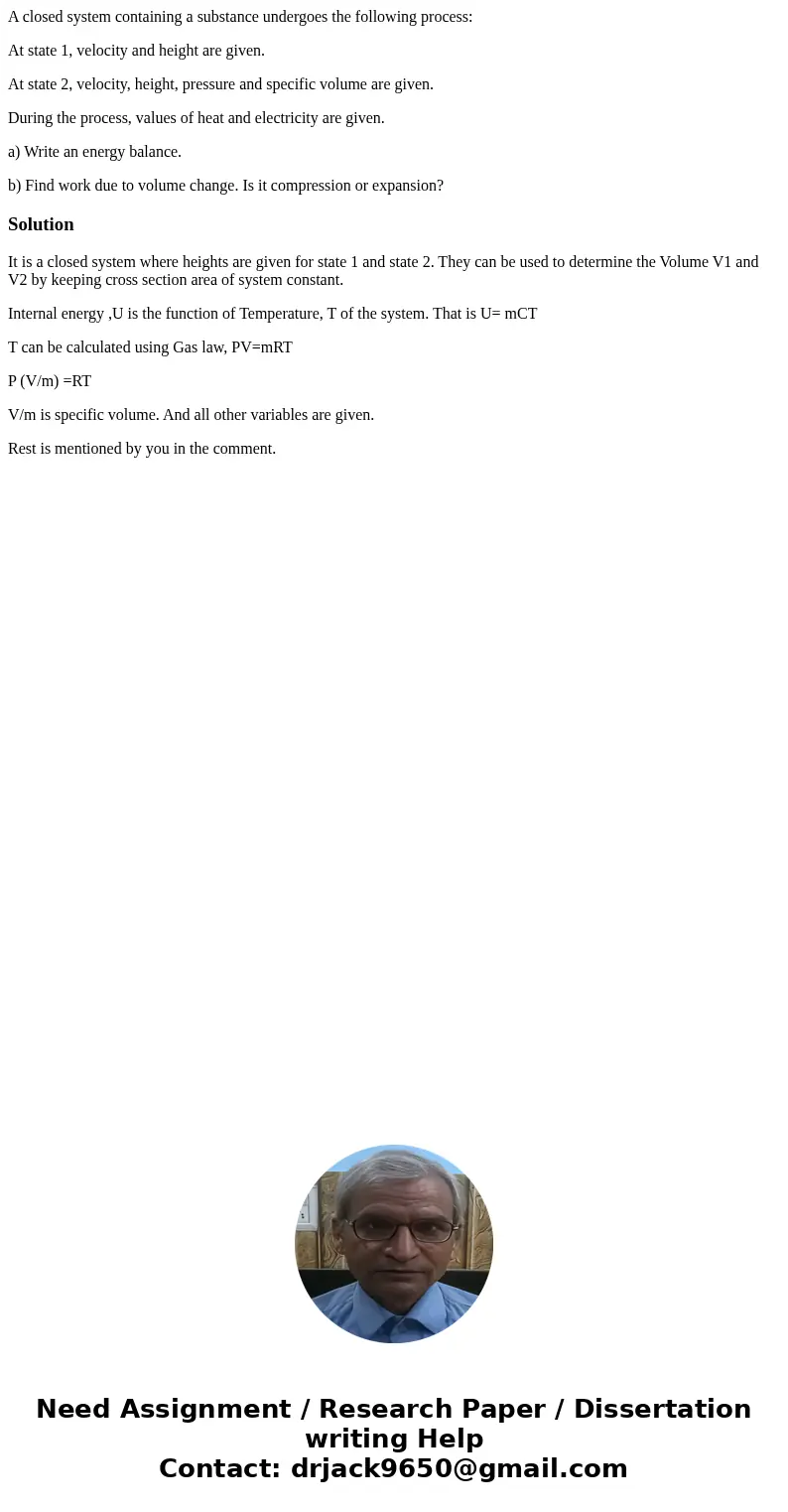 A closed system containing a substance undergoes the following process:

At state 1, velocity and height are given.

At state 2, velocity, height, pressure and specific volume are given.

During the process, values of heat and electricity are given.

a) Write an energy balance.

b) Find work due to volume change. Is it compression or expansion?

Solution

It is a closed system where heights are given for state 1 and state 2. They can be used to determine the Volume V1 and V2 by keeping cross section area of system constant.

Internal energy ,U is the function of Temperature, T of the system. That is U= mCT

T can be calculated using Gas law, PV=mRT

P (V/m) =RT

V/m is specific volume. And all other variables are given.

Rest is mentioned by you in the comment.

Need Assignment / Research Paper / Dissertation writing Help
Contact: drjack9650@gmail.com